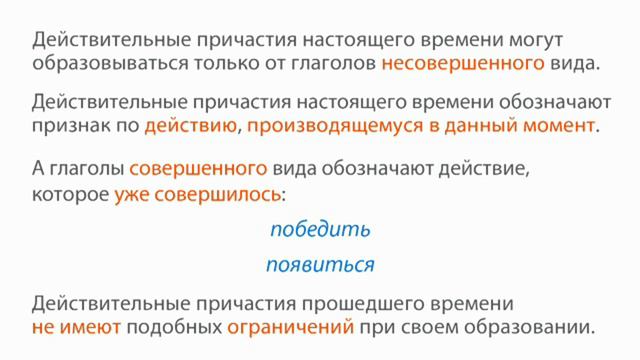 Действительные причастия настоящего времени могут образовываться только от глаголов несовершенного вида.

Действительные причастия настоящего времени обозначают признак по действию, производящемуся в данный момент.

А глаголы совершенного вида обозначают действие, которое уже совершилось:

победить

появиться

Действительные причастия прошедшего времени не имеют подобных ограничений при своем образовании.